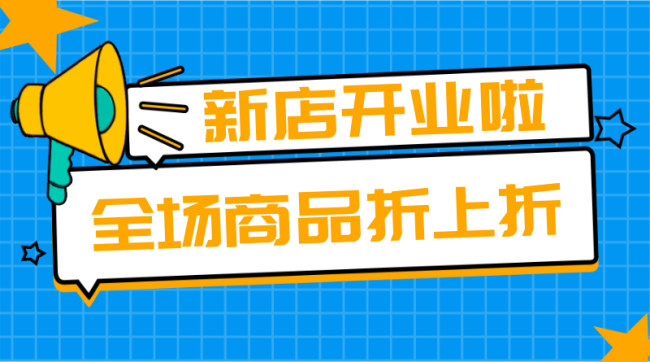 新店开业啦

全场商品折上折